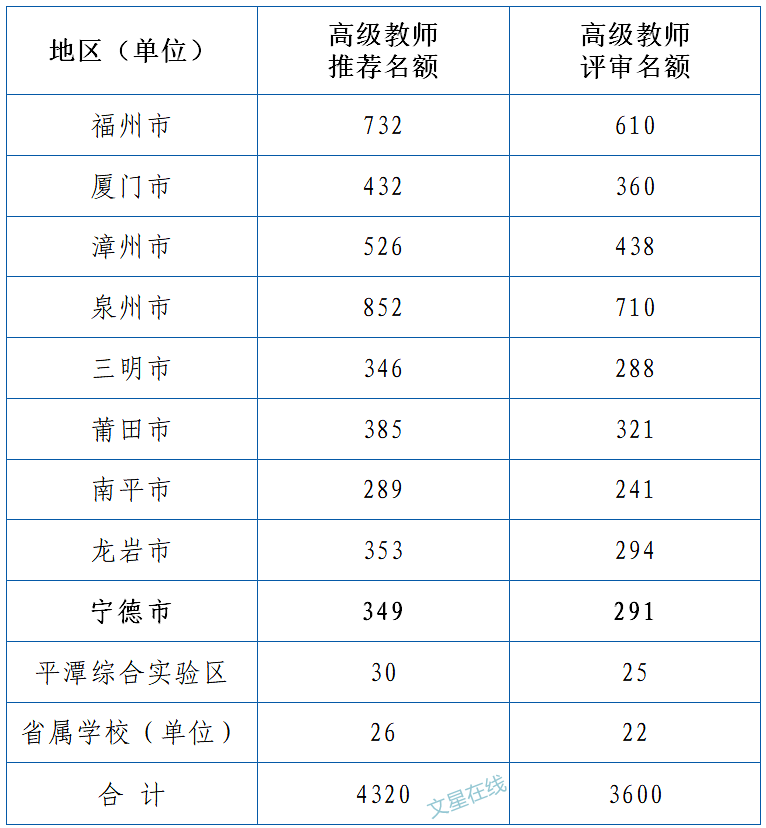 | 地区（单位） | 高级教师推荐名额 | 高级教师评审名额 |
|---|---|---|
| 福州市 | 732 | 610 |
| 厦门市 | 432 | 360 |
| 漳州市 | 526 | 438 |
| 泉州市 | 852 | 710 |
| 三明市 | 346 | 288 |
| 莆田市 | 385 | 321 |
| 南平市 | 289 | 241 |
| 龙岩市 | 353 | 294 |
| 宁德市 | 349 | 291 |
| 平潭综合实验区 | 30 | 25 |
| 省属学校（单位） | 26 | 22 |
| 合 计 | 4320 | 3600 |

文星在线